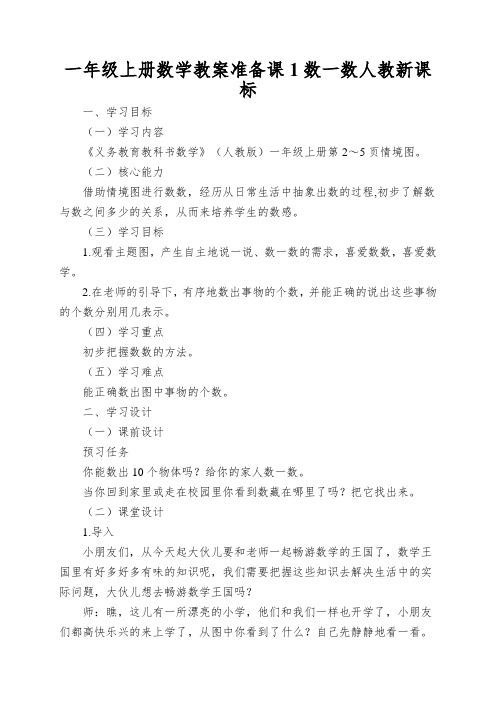 一年级上册数学教案准备课 1 数一数人教新课标

一、学习目标

（一）学习内容

《义务教育教科书数学》（人教版）一年级上册第 2～5 页情境图。

（二）核心能力

借助情境图进行数数，经历从日常生活中抽象出数的过程,初步了解数与数之间多少的关系，从而来培养学生的数感。

（三）学习目标

1.观看主题图，产生自主地说一说、数一数的需求，喜爱数数，喜爱数学。

2.在老师的引导下，有序地数出事物的个数，并能正确的说出这些事物的个数分别用几表示。

（四）学习重点

初步把握数数的方法。

（五）学习难点

能正确数出图中事物的个数。

二、学习设计

（一）课前设计

预习任务

你能数出 10 个物体吗？给你的家人数一数。

当你回到家里或走在校园里你看到数藏在哪里了吗？把它找出来。

（二）课堂设计

1.导入

小朋友们，从今天起大伙儿要和老师一起畅游数学的王国了，数学王国里有好多好多有味的知识呢，我们需要把握这些知识去解决生活中的实际问题，大伙儿想去畅游数学王国吗？

师：瞧，这儿有一所漂亮的小学，他们和我们一样也开学了，小朋友们都高快乐兴的来上学了，从图中你看到了什么？自己先静静地看一看。